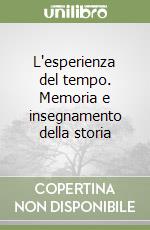 unilibro

L'esperienza del tempo. Memoria e insegnamento della storia

COPERTINA NON DISPONIBILE